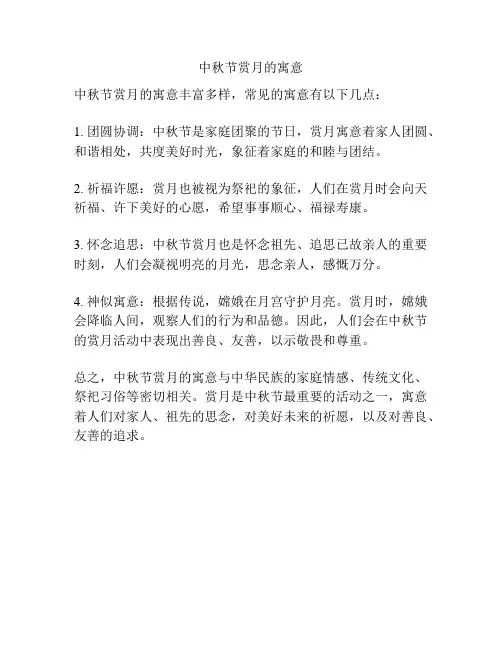 中秋节赏月的寓意

中秋节赏月的寓意丰富多样，常见的寓意有以下几点：

1. 团圆协调：中秋节是家庭团聚的节日，赏月寓意着家人团圆、和谐相处，共度美好时光，象征着家庭的和睦与团结。

2. 祈福许愿：赏月也被视为祭祀的象征，人们在赏月时会向天祈福、许下美好的心愿，希望事事顺心、福禄寿康。

3. 怀念追思：中秋节赏月也是怀念祖先、追思已故亲人的重要时刻，人们会凝视明亮的月光，思念亲人，感慨万分。

4. 神似寓意：根据传说，嫦娥在月宫守护月亮。赏月时，嫦娥会降临人间，观察人们的行为和品德。因此，人们会在中秋节的赏月活动中表现出善良、友善，以示敬畏和尊重。

总之，中秋节赏月的寓意与中华民族的家庭情感、传统文化、祭祀习俗等密切相关。赏月是中秋节最重要的活动之一，寓意着人们对家人、祖先的思念，对美好未来的祈愿，以及对善良、友善的追求。